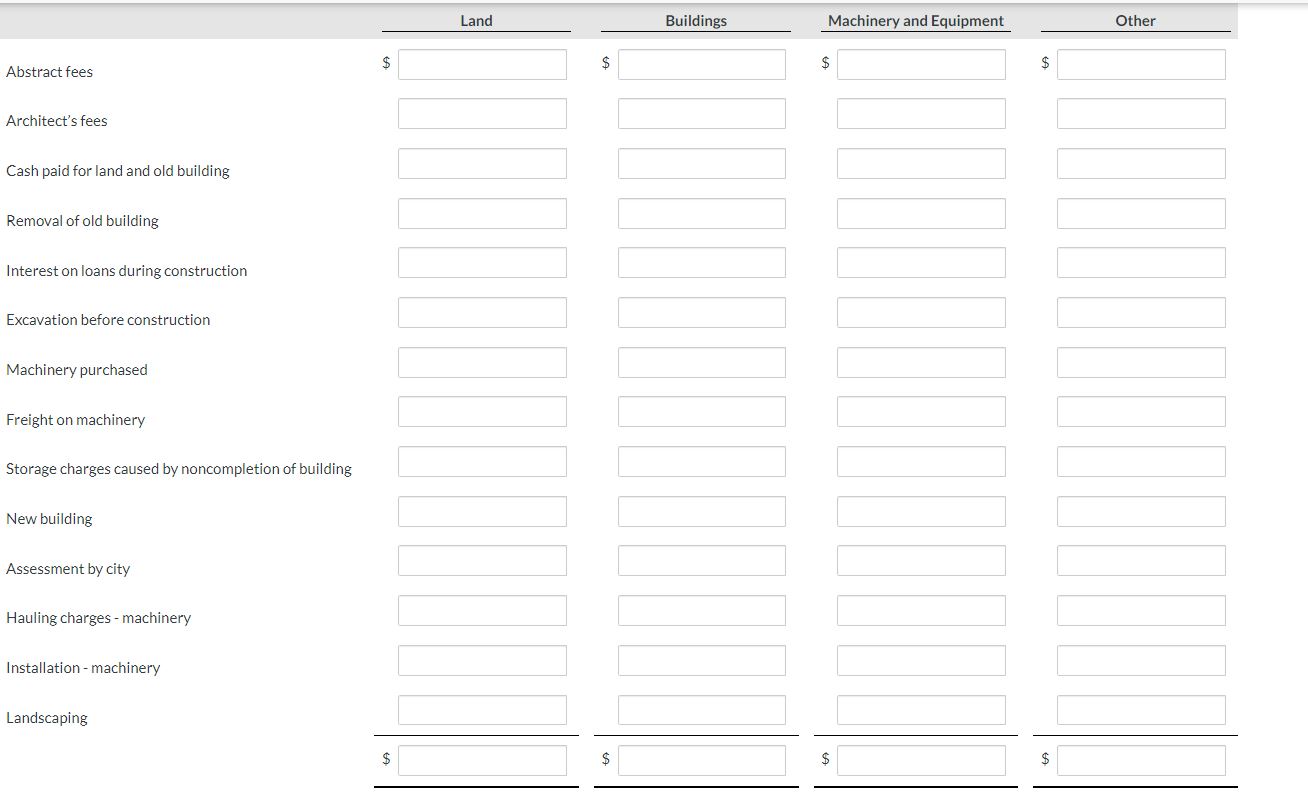 |  | Land | Buildings | Machinery and Equipment | Other |
|---|---|---|---|---|
| Abstract fees | $ | $ | $ | $ |
| Architect's fees |  |  |  |  |
| Cash paid for land and old building |  |  |  |  |
| Removal of old building |  |  |  |  |
| Interest on loans during construction |  |  |  |  |
| Excavation before construction |  |  |  |  |
| Machinery purchased |  |  |  |  |
| Freight on machinery |  |  |  |  |
| Storage charges caused by noncompletion of building |  |  |  |  |
| New building |  |  |  |  |
| Assessment by city |  |  |  |  |
| Hauling charges - machinery |  |  |  |  |
| Installation - machinery |  |  |  |  |
| Landscaping |  |  |  |  |
|  | $ | $ | $ | $ |